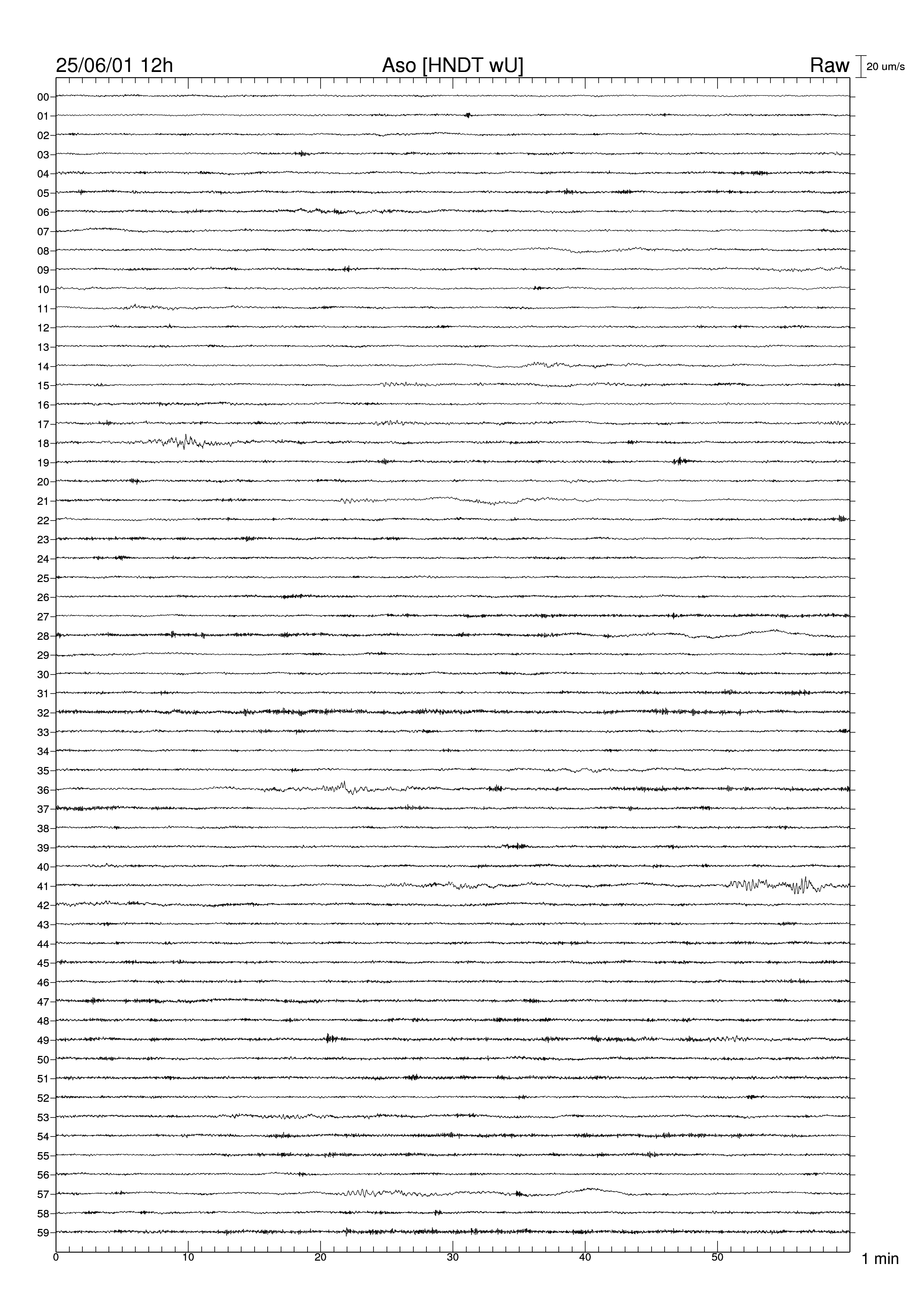 25/06/01 12h
Aso [HNDT wU]
Raw
20 um/s

00
01
02
03
04
05
06
07
08
09
10
11
12
13
14
15
16
17
18
19
20
21
22
23
24
25
26
27
28
29
30
31
32
33
34
35
36
37
38
39
40
41
42
43
44
45
46
47
48
49
50
51
52
53
54
55
56
57
58
59

0
10
20
30
40
50
1 min